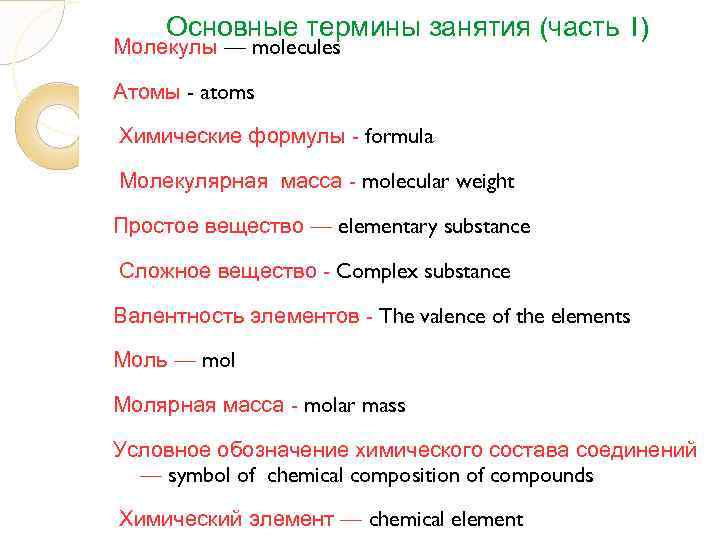 Основные термины занятия (часть I)

Молекулы — molecules

Атомы - atoms

Химические формулы - formula

Молекулярная масса - molecular weight

Простое вещество — elementary substance

Сложное вещество - Complex substance

Валентность элементов - The valence of the elements

Моль — mol

Молярная масса - molar mass

Условное обозначение химического состава соединений — symbol of chemical composition of compounds

Химический элемент — chemical element